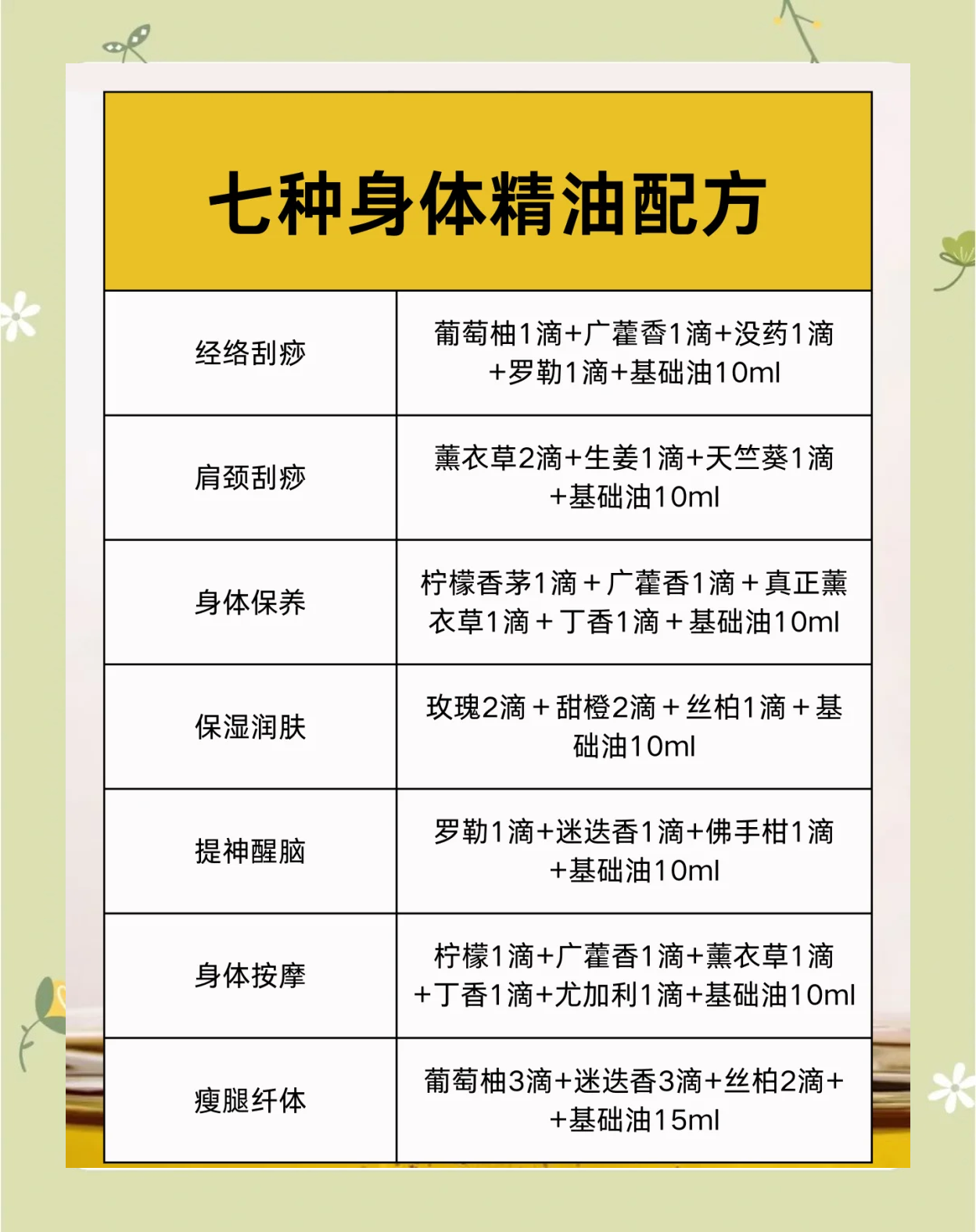 七种身体精油配方

| 经络刮痧 | 葡萄柚1滴+广藿香1滴+没药1滴+罗勒1滴+基础油10ml |
|---|---|
| 肩颈刮痧 | 薰衣草2滴+生姜1滴+天竺葵1滴+基础油10ml |
| 身体保养 | 柠檬香茅1滴＋广藿香1滴＋真正薰衣草1滴＋丁香1滴＋基础油10ml |
| 保湿润肤 | 玫瑰2滴＋甜橙2滴＋丝柏1滴＋基础油10ml |
| 提神醒脑 | 罗勒1滴+迷迭香1滴+佛手柑1滴+基础油10ml |
| 身体按摩 | 柠檬1滴+广藿香1滴+薰衣草1滴+丁香1滴+尤加利1滴+基础油10ml |
| 瘦腿纤体 | 葡萄柚3滴+迷迭香3滴+丝柏2滴++基础油15ml |